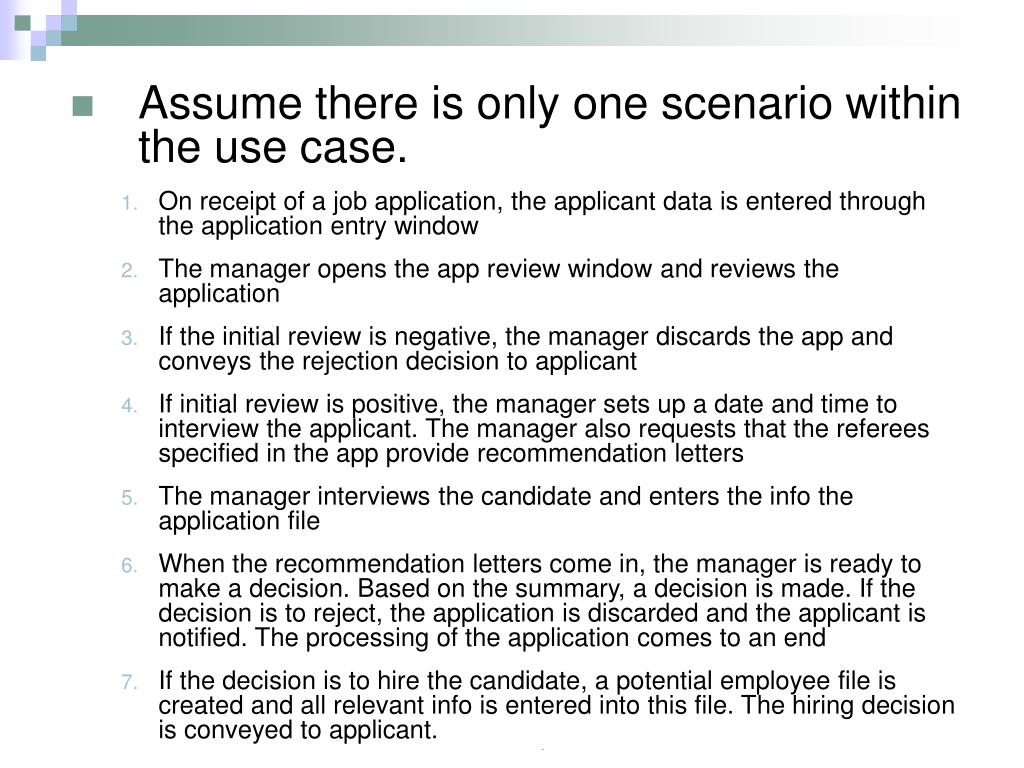 Assume there is only one scenario within the use case.

1. On receipt of a job application, the applicant data is entered through the application entry window

2. The manager opens the app review window and reviews the application

3. If the initial review is negative, the manager discards the app and conveys the rejection decision to applicant

4. If initial review is positive, the manager sets up a date and time to interview the applicant. The manager also requests that the referees specified in the app provide recommendation letters

5. The manager interviews the candidate and enters the info the application file

6. When the recommendation letters come in, the manager is ready to make a decision. Based on the summary, a decision is made. If the decision is to reject, the application is discarded and the applicant is notified. The processing of the application comes to an end

7. If the decision is to hire the candidate, a potential employee file is created and all relevant info is entered into this file. The hiring decision is conveyed to applicant.